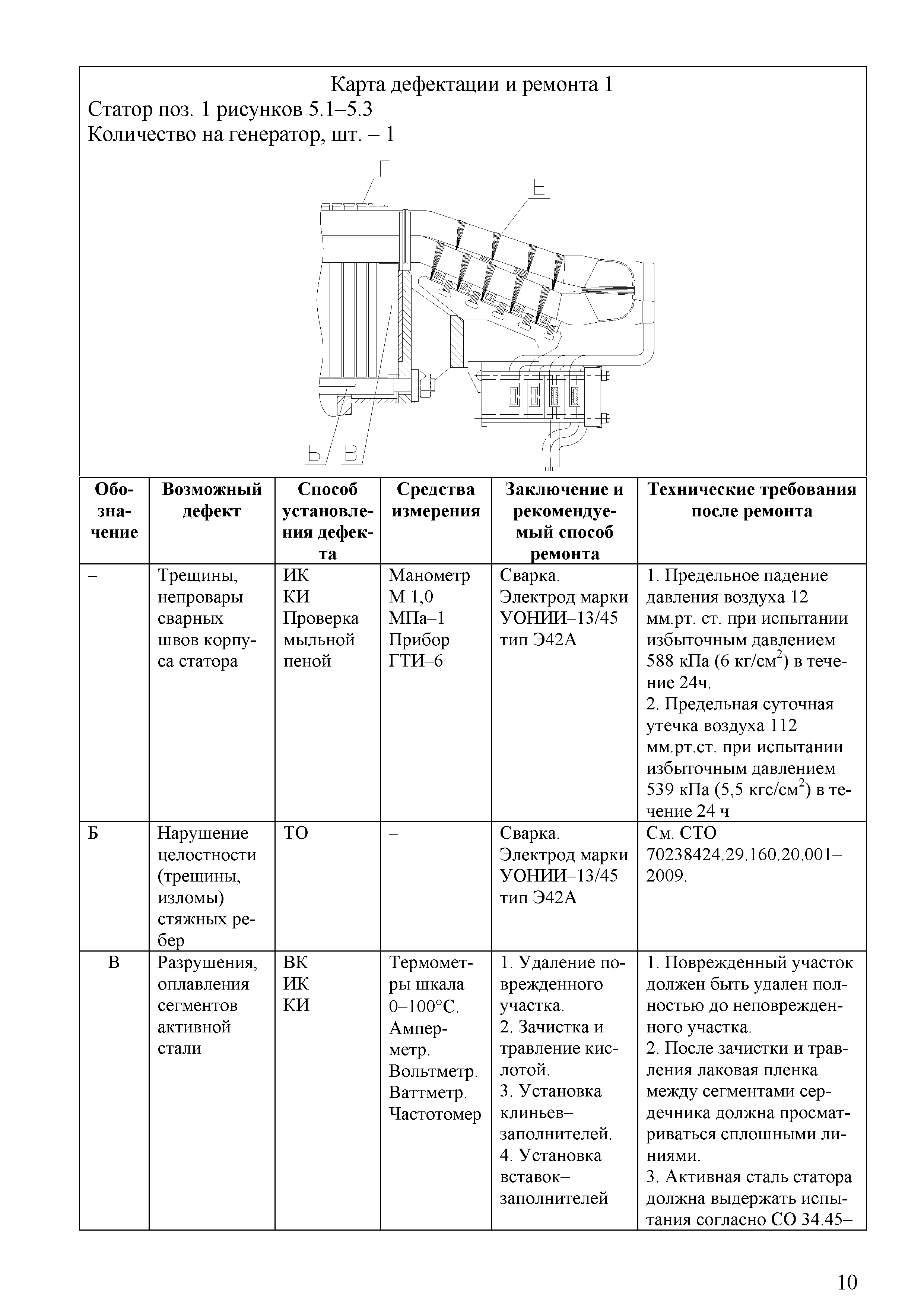 Карта дефектации и ремонта 1
Статор поз. 1 рисунков 5.1–5.3
Количество на генератор, шт. – 1

Г
Е
Б
В

| Обозначение | Возможный дефект | Способ установления дефекта | Средства измерения | Заключение и рекомендуемый способ ремонта | Технические требования после ремонта |
|---|---|---|---|---|---|
| – | Трещины, непровары сварных швов корпуса статора | ИК КИ Проверка мыльной пеной | Манометр М 1,0 МПа–1 Прибор ГТИ–6 | Сварка. Электрод марки УОНИИ–13/45 тип Э42А | 1. Предельное падение давления воздуха 12 мм.рт. ст. при испытании избыточным давлением 588 кПа (6 кг/см$^2$) в течение 24ч. 2. Предельная суточная утечка воздуха 112 мм.рт.ст. при испытании избыточным давлением 539 кПа (5,5 кгс/см$^2$) в течение 24 ч |
| Б | Нарушение целостности (трещины, изломы) стяжных ребер | ТО | – | Сварка. Электрод марки УОНИИ–13/45 тип Э42А | См. СТО 70238424.29.160.20.001–2009. |
| В | Разрушения, оплавления сегментов активной стали | ВК ИК КИ | Термометры шкала 0–100°С. Амперметр. Вольтметр. Ваттметр. Частотомер | 1. Удаление поврежденного участка. 2. Зачистка и травление кислотой. 3. Установка клиньев–заполнителей. 4. Установка вставок–заполнителей | 1. Поврежденный участок должен быть удален полностью до неповрежденного участка. 2. После зачистки и травления лаковая пленка между сегментами сердечника должна просматриваться сплошными линиями. 3. Активная сталь статора должна выдержать испытания согласно СО 34.45– |

10